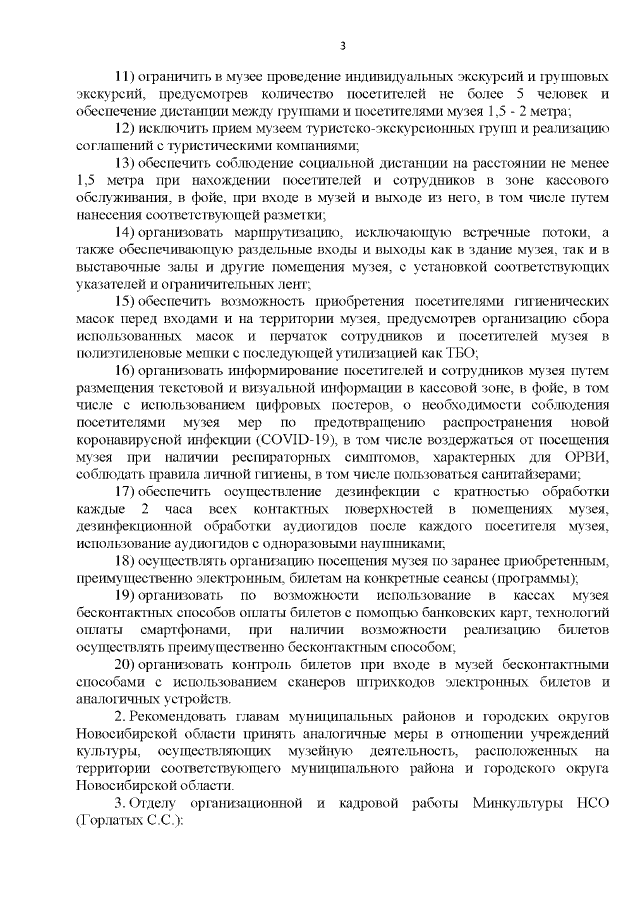 3

11) ограничить в музее проведение индивидуальных экскурсий и групповых экскурсий, предусмотрев количество посетителей не более 5 человек и обеспечение дистанции между группами и посетителями музея 1,5 - 2 метра;

12) исключить прием музеем туристско-экскурсионных групп и реализацию соглашений с туристическими компаниями;

13) обеспечить соблюдение социальной дистанции на расстоянии не менее 1,5 метра при нахождении посетителей и сотрудников в зоне кассового обслуживания, в фойе, при входе в музей и выходе из него, в том числе путем нанесения соответствующей разметки;

14) организовать маршрутизацию, исключающую встречные потоки, а также обеспечивающую раздельные входы и выходы как в здание музея, так и в выставочные залы и другие помещения музея, с установкой соответствующих указателей и ограничительных лент;

15) обеспечить возможность приобретения посетителями гигиенических масок перед входами и на территории музея, предусмотрев организацию сбора использованных масок и перчаток сотрудников и посетителей музея в полиэтиленовые мешки с последующей утилизацией как ТБО;

16) организовать информирование посетителей и сотрудников музея путем размещения текстовой и визуальной информации в кассовой зоне, в фойе, в том числе с использованием цифровых постеров, о необходимости соблюдения посетителями музея мер по предотвращению распространения новой коронавирусной инфекции (COVID-19), в том числе воздержаться от посещения музея при наличии респираторных симптомов, характерных для ОРВИ, соблюдать правила личной гигиены, в том числе пользоваться санитайзерами;

17) обеспечить осуществление дезинфекции с кратностью обработки каждые 2 часа всех контактных поверхностей в помещениях музея, дезинфекционной обработки аудиогидов после каждого посетителя музея, использование аудиогидов с одноразовыми наушниками;

18) осуществлять организацию посещения музея по заранее приобретенным, преимущественно электронным, билетам на конкретные сеансы (программы);

19) организовать по возможности использование в кассах музея бесконтактных способов оплаты билетов с помощью банковских карт, технологий оплаты смартфонами, при наличии возможности реализацию билетов осуществлять преимущественно бесконтактным способом;

20) организовать контроль билетов при входе в музей бесконтактными способами с использованием сканеров штрихкодов электронных билетов и аналогичных устройств.

2. Рекомендовать главам муниципальных районов и городских округов Новосибирской области принять аналогичные меры в отношении учреждений культуры, осуществляющих музейную деятельность, расположенных на территории соответствующего муниципального района и городского округа Новосибирской области.

3. Отделу организационной и кадровой работы Минкультуры НСО (Горлатых С.С.):